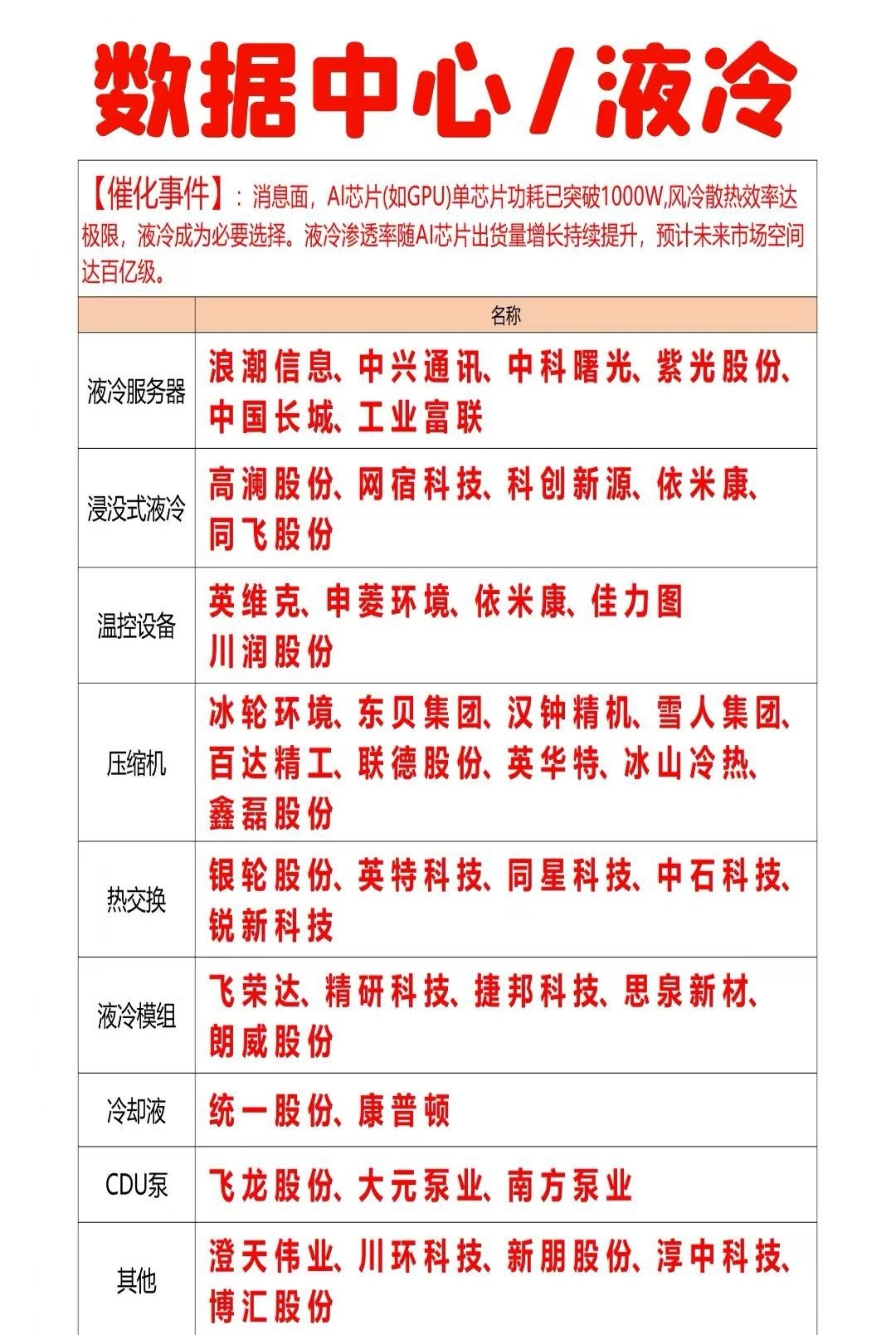 数据中心/液冷

【催化事件】：消息面，AI芯片(如GPU)单芯片功耗已突破1000W,风冷散热效率达极限，液冷成为必要选择。液冷渗透率随AI芯片出货量增长持续提升，预计未来市场空间达百亿级。

| | 名称 |
|---|---|
| 液冷服务器 | 浪潮信息、中兴通讯、中科曙光、紫光股份、中国长城、工业富联 |
| 浸没式液冷 | 高澜股份、网宿科技、科创新源、依米康、同飞股份 |
| 温控设备 | 英维克、申菱环境、依米康、佳力图 川润股份 |
| 压缩机 | 冰轮环境、东贝集团、汉钟精机、雪人集团、百达精工、联德股份、英华特、冰山冷热、鑫磊股份 |
| 热交换 | 银轮股份、英特科技、同星科技、中石科技、锐新科技 |
| 液冷模组 | 飞荣达、精研科技、捷邦科技、思泉新材、朗威股份 |
| 冷却液 | 统一股份、康普顿 |
| CDU泵 | 飞龙股份、大元泵业、南方泵业 |
| 其他 | 澄天伟业、川环科技、新朋股份、淳中科技、博汇股份 |